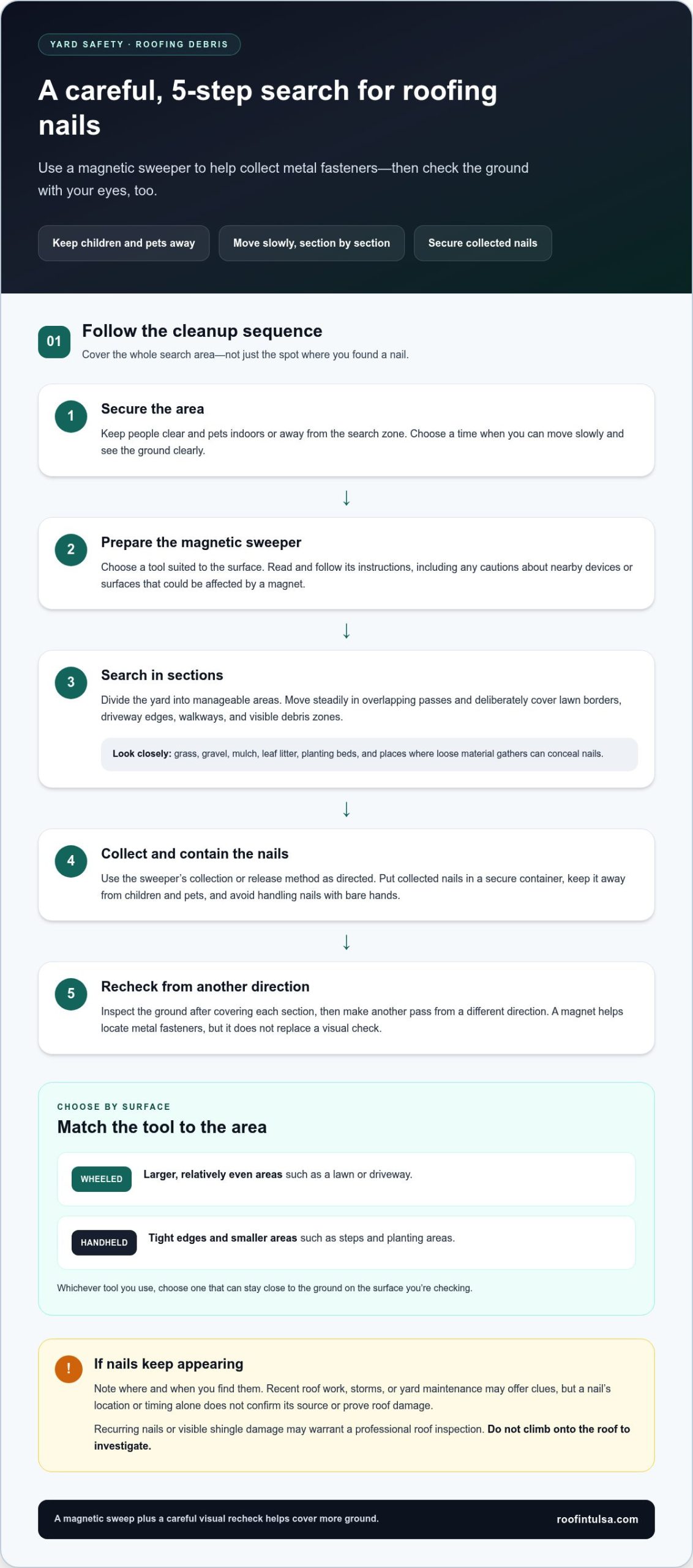 YARD SAFETY · ROOFING DEBRIS

A careful, 5-step search for roofing nails

Use a magnetic sweeper to help collect metal fasteners—then check the ground with your eyes, too.

Keep children and pets away

Move slowly, section by section

Secure collected nails

01

Follow the cleanup sequence

Cover the whole search area—not just the spot where you found a nail.

1

Secure the area

Keep people clear and pets indoors or away from the search zone. Choose a time when you can move slowly and see the ground clearly.

↓

2

Prepare the magnetic sweeper

Choose a tool suited to the surface. Read and follow its instructions, including any cautions about nearby devices or surfaces that could be affected by a magnet.

↓

3

Search in sections

Divide the yard into manageable areas. Move steadily in overlapping passes and deliberately cover lawn borders, driveway edges, walkways, and visible debris zones.

Look closely: grass, gravel, mulch, leaf litter, planting beds, and places where loose material gathers can conceal nails.

↓

4

Collect and contain the nails

Use the sweeper's collection or release method as directed. Put collected nails in a secure container, keep it away from children and pets, and avoid handling nails with bare hands.

↓

5

Recheck from another direction

Inspect the ground after covering each section, then make another pass from a different direction. A magnet helps locate metal fasteners, but it does not replace a visual check.

CHOOSE BY SURFACE

Match the tool to the area

WHEELED

Larger, relatively even areas such as a lawn or driveway.

HANDHELD

Tight edges and smaller areas such as steps and planting areas.

Whichever tool you use, choose one that can stay close to the ground on the surface you're checking.

!

If nails keep appearing

Note where and when you find them. Recent roof work, storms, or yard maintenance may offer clues, but a nail's location or timing alone does not confirm its source or prove roof damage.

Recurring nails or visible shingle damage may warrant a professional roof inspection. Do not climb onto the roof to investigate.

A magnetic sweep plus a careful visual recheck helps cover more ground.

roofintulsa.com